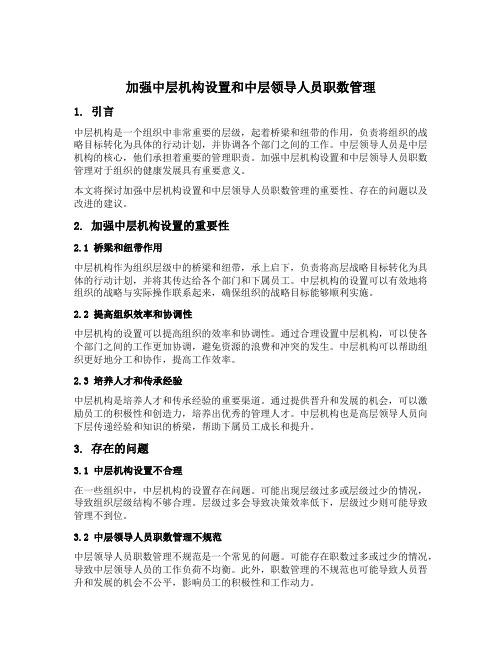 加强中层机构设置和中层领导人员职数管理

1. 引言

中层机构是一个组织中非常重要的层级，起着桥梁和纽带的作用，负责将组织的战略目标转化为具体的行动计划，并协调各个部门之间的工作。中层领导人员是中层机构的核心，他们承担着重要的管理职责。加强中层机构设置和中层领导人员职数管理对于组织的健康发展具有重要意义。

本文将探讨加强中层机构设置和中层领导人员职数管理的重要性、存在的问题以及改进的建议。

2. 加强中层机构设置的重要性

2.1 桥梁和纽带作用

中层机构作为组织层级中的桥梁和纽带，承上启下，负责将高层战略目标转化为具体的行动计划，并将其传达给各个部门和下属员工。中层机构的设置可以有效地将组织的战略与实际操作联系起来，确保组织的战略目标能够顺利实施。

2.2 提高组织效率和协调性

中层机构的设置可以提高组织的效率和协调性。通过合理设置中层机构，可以使各个部门之间的工作更加协调，避免资源的浪费和冲突的发生。中层机构可以帮助组织更好地分工和协作，提高工作效率。

2.3 培养人才和传承经验

中层机构是培养人才和传承经验的重要渠道。通过提供晋升和发展的机会，可以激励员工的积极性和创造力，培养出优秀的管理人才。中层机构也是高层领导人员向下层传递经验和知识的桥梁，帮助下属员工成长和提升。

3. 存在的问题

3.1 中层机构设置不合理

在一些组织中，中层机构的设置存在问题。可能出现层级过多或层级过少的情况，导致组织层级结构不够合理。层级过多会导致决策效率低下，层级过少则可能导致管理不到位。

3.2 中层领导人员职数管理不规范

中层领导人员职数管理不规范是一个常见的问题。可能存在职数过多或过少的情况，导致中层领导人员的工作负荷不均衡。此外，职数管理的不规范也可能导致人员晋升和发展的机会不公平，影响员工的积极性和工作动力。